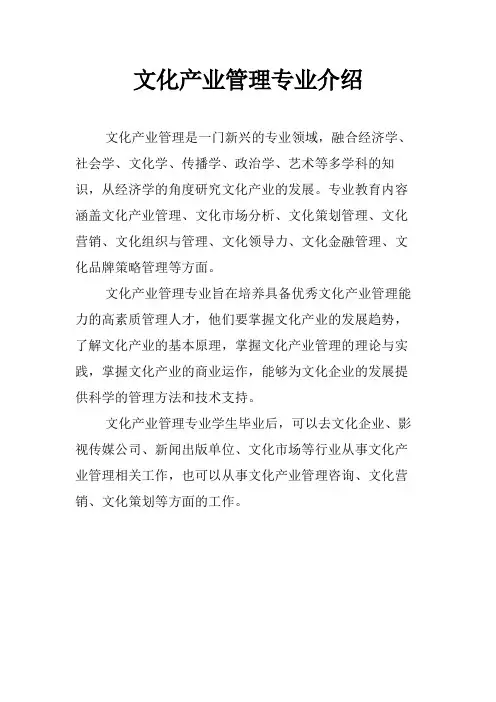 文化产业管理专业介绍

文化产业管理是一门新兴的专业领域，融合经济学、社会学、文化学、传播学、政治学、艺术等多学科的知识，从经济学的角度研究文化产业的发展。专业教育内容涵盖文化产业管理、文化市场分析、文化策划管理、文化营销、文化组织与管理、文化领导力、文化金融管理、文化品牌策略管理等方面。

文化产业管理专业旨在培养具备优秀文化产业管理能力的高素质管理人才，他们要掌握文化产业的发展趋势，了解文化产业的基本原理，掌握文化产业管理的理论与实践，掌握文化产业的商业运作，能够为文化企业的发展提供科学的管理方法和技术支持。

文化产业管理专业学生毕业后，可以去文化企业、影视传媒公司、新闻出版单位、文化市场等行业从事文化产业管理相关工作，也可以从事文化产业管理咨询、文化营销、文化策划等方面的工作。